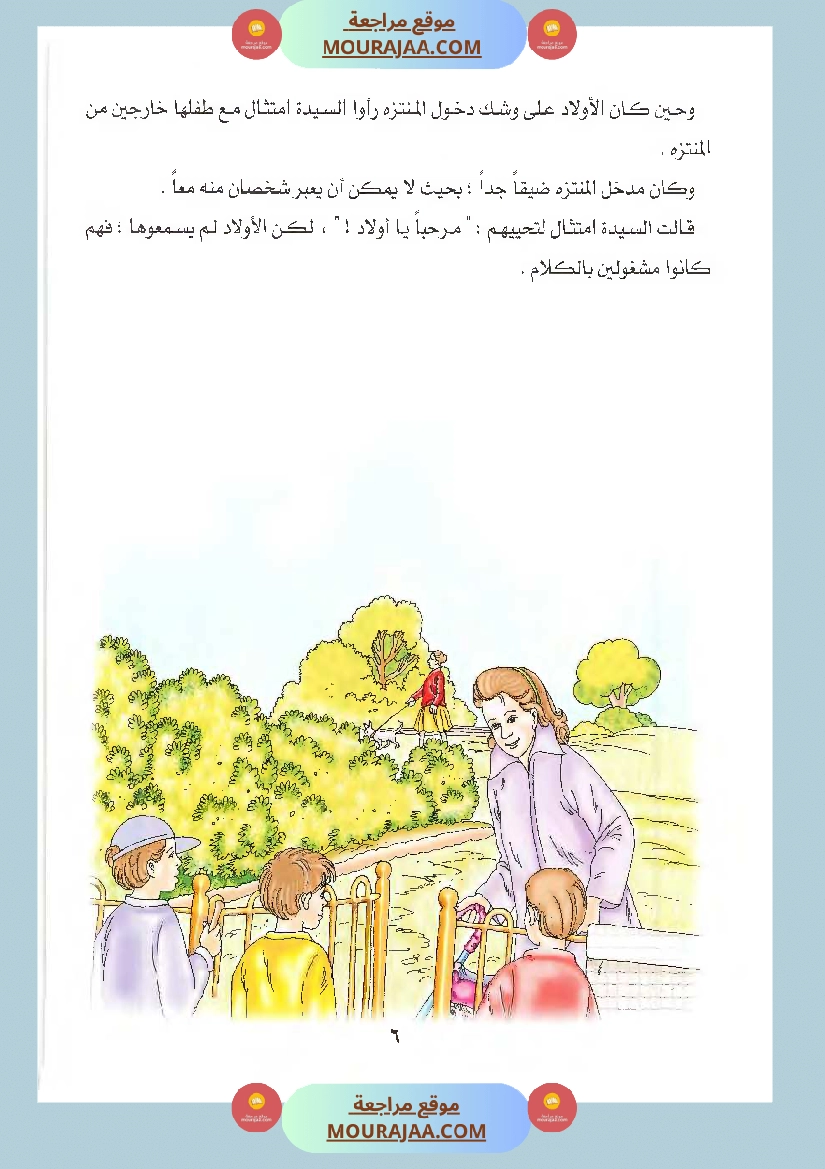 موقع مراجعة
MOURAJAA.COM

وحين كان الأولاد على وشك دخول المنتزه رأوا السيدة امتثال مع طفلها خارجين من المنتزه .

وكان مدخل المنتزه ضيقاً جداً ؛ بحيث لا يمكن أن يعبر شخصان منه معاً .

قالت السيدة امتثال لتحييهم : " مرحباً يا أولاد ! " ، لكن الأولاد لم يسمعوها ؛ فهم كانوا مشغولين بالكلام .

٦

موقع مراجعة
MOURAJAA.COM